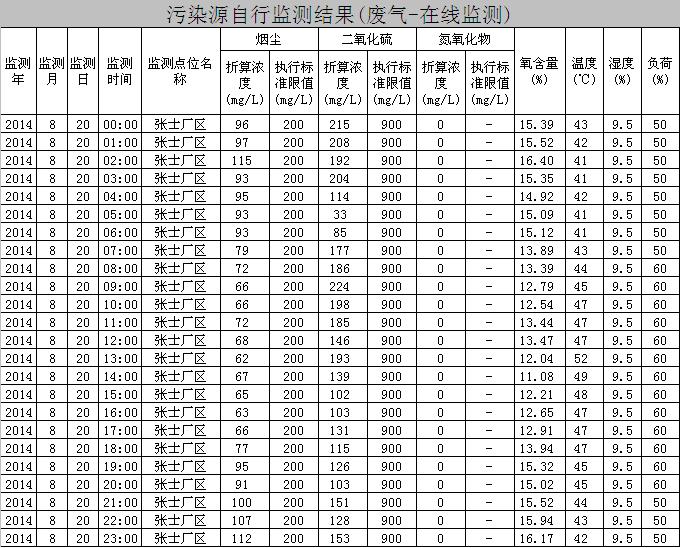 污染源自行监测结果(废气-在线监测)

| 监测年 | 监测月 | 监测日 | 监测时间 | 监测点位名称 | 烟尘 折算浓度(mg/L) | 烟尘 执行标准限值(mg/L) | 二氧化硫 折算浓度(mg/L) | 二氧化硫 执行标准限值(mg/L) | 氮氧化物 折算浓度(mg/L) | 氮氧化物 执行标准限值(mg/L) | 氧含量(%) | 温度(℃) | 湿度(%) | 负荷(%) |
|---|---|---|---|---|---|---|---|---|---|---|---|---|---|---|
| 2014 | 8 | 20 | 00:00 | 张士厂区 | 96 | 200 | 215 | 900 | 0 | - | 15.39 | 43 | 9.5 | 50 |
| 2014 | 8 | 20 | 01:00 | 张士厂区 | 97 | 200 | 208 | 900 | 0 | - | 15.52 | 42 | 9.5 | 50 |
| 2014 | 8 | 20 | 02:00 | 张士厂区 | 115 | 200 | 192 | 900 | 0 | - | 16.40 | 41 | 9.5 | 50 |
| 2014 | 8 | 20 | 03:00 | 张士厂区 | 93 | 200 | 204 | 900 | 0 | - | 15.35 | 41 | 9.5 | 50 |
| 2014 | 8 | 20 | 04:00 | 张士厂区 | 95 | 200 | 114 | 900 | 0 | - | 14.92 | 42 | 9.5 | 50 |
| 2014 | 8 | 20 | 05:00 | 张士厂区 | 93 | 200 | 33 | 900 | 0 | - | 15.09 | 41 | 9.5 | 50 |
| 2014 | 8 | 20 | 06:00 | 张士厂区 | 93 | 200 | 85 | 900 | 0 | - | 15.12 | 41 | 9.5 | 50 |
| 2014 | 8 | 20 | 07:00 | 张士厂区 | 79 | 200 | 177 | 900 | 0 | - | 13.89 | 43 | 9.5 | 50 |
| 2014 | 8 | 20 | 08:00 | 张士厂区 | 72 | 200 | 186 | 900 | 0 | - | 13.39 | 44 | 9.5 | 60 |
| 2014 | 8 | 20 | 09:00 | 张士厂区 | 66 | 200 | 224 | 900 | 0 | - | 12.79 | 45 | 9.5 | 60 |
| 2014 | 8 | 20 | 10:00 | 张士厂区 | 66 | 200 | 198 | 900 | 0 | - | 12.54 | 47 | 9.5 | 60 |
| 2014 | 8 | 20 | 11:00 | 张士厂区 | 72 | 200 | 185 | 900 | 0 | - | 13.44 | 47 | 9.5 | 60 |
| 2014 | 8 | 20 | 12:00 | 张士厂区 | 68 | 200 | 146 | 900 | 0 | - | 13.47 | 47 | 9.5 | 60 |
| 2014 | 8 | 20 | 13:00 | 张士厂区 | 62 | 200 | 193 | 900 | 0 | - | 12.04 | 52 | 9.5 | 60 |
| 2014 | 8 | 20 | 14:00 | 张士厂区 | 67 | 200 | 139 | 900 | 0 | - | 11.08 | 49 | 9.5 | 60 |
| 2014 | 8 | 20 | 15:00 | 张士厂区 | 65 | 200 | 102 | 900 | 0 | - | 12.21 | 48 | 9.5 | 60 |
| 2014 | 8 | 20 | 16:00 | 张士厂区 | 63 | 200 | 103 | 900 | 0 | - | 12.65 | 47 | 9.5 | 60 |
| 2014 | 8 | 20 | 17:00 | 张士厂区 | 66 | 200 | 131 | 900 | 0 | - | 12.91 | 47 | 9.5 | 60 |
| 2014 | 8 | 20 | 18:00 | 张士厂区 | 77 | 200 | 115 | 900 | 0 | - | 13.94 | 47 | 9.5 | 60 |
| 2014 | 8 | 20 | 19:00 | 张士厂区 | 95 | 200 | 126 | 900 | 0 | - | 15.32 | 45 | 9.5 | 60 |
| 2014 | 8 | 20 | 20:00 | 张士厂区 | 91 | 200 | 103 | 900 | 0 | - | 15.02 | 45 | 9.5 | 60 |
| 2014 | 8 | 20 | 21:00 | 张士厂区 | 100 | 200 | 151 | 900 | 0 | - | 15.52 | 44 | 9.5 | 50 |
| 2014 | 8 | 20 | 22:00 | 张士厂区 | 107 | 200 | 128 | 900 | 0 | - | 15.94 | 43 | 9.5 | 50 |
| 2014 | 8 | 20 | 23:00 | 张士厂区 | 112 | 200 | 153 | 900 | 0 | - | 16.17 | 42 | 9.5 | 50 |